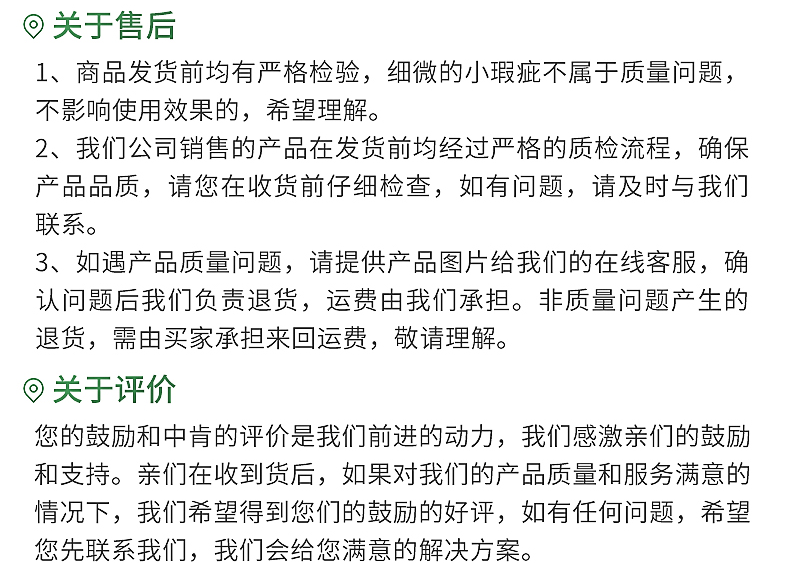 关于售后

1、商品发货前均有严格检验，细微的小瑕疵不属于质量问题，不影响使用效果的，希望理解。

2、我们公司销售的产品在发货前均经过严格的质检流程，确保产品品质，请您在收货前仔细检查，如有问题，请及时与我们联系。

3、如遇产品质量问题，请提供产品图片给我们的在线客服，确认问题后我们负责退货，运费由我们承担。非质量问题产生的退货，需由买家承担来回运费，敬请理解。

关于评价

您的鼓励和中肯的评价是我们前进的动力，我们感激亲们的鼓励和支持。亲们在收到货后，如果对我们的产品质量和服务满意的情况下，我们希望得到您们的鼓励的好评，如有任何问题，希望您先联系我们，我们会给您满意的解决方案。